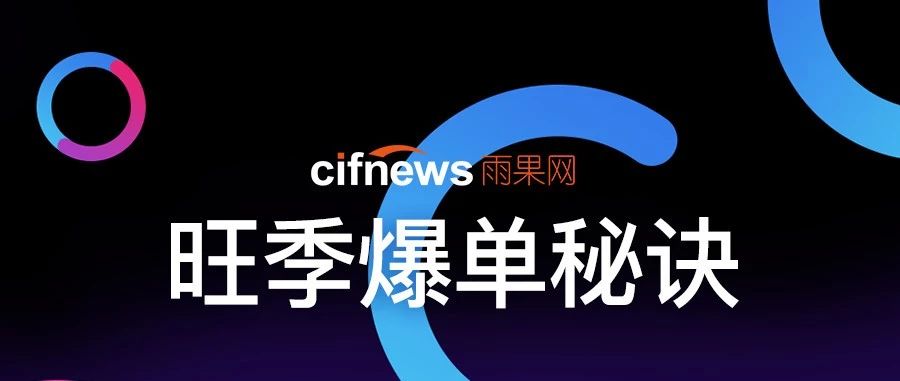 cifnews 雨果网

旺季爆单秘诀